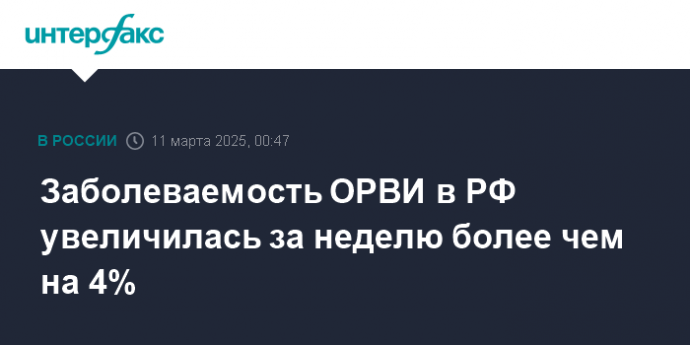 интерфакс

В РОССИИ 11 марта 2025, 00:47

Заболеваемость ОРВИ в РФ увеличилась за неделю более чем на 4%